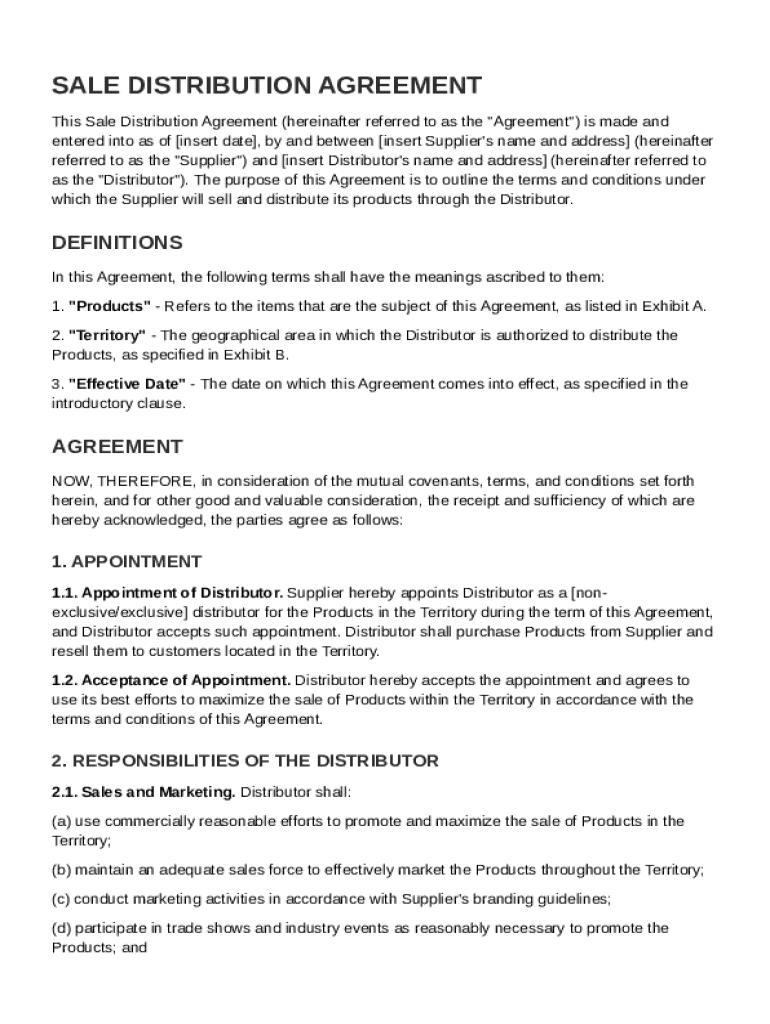 SALE DISTRIBUTION AGREEMENT

This Sale Distribution Agreement (hereinafter referred to as the "Agreement") is made and entered into as of [insert date], by and between [insert Supplier's name and address] (hereinafter referred to as the "Supplier") and [insert Distributor's name and address] (hereinafter referred to as the "Distributor"). The purpose of this Agreement is to outline the terms and conditions under which the Supplier will sell and distribute its products through the Distributor.

DEFINITIONS

In this Agreement, the following terms shall have the meanings ascribed to them:

1. "Products" - Refers to the items that are the subject of this Agreement, as listed in Exhibit A.

2. "Territory" - The geographical area in which the Distributor is authorized to distribute the Products, as specified in Exhibit B.

3. "Effective Date" - The date on which this Agreement comes into effect, as specified in the introductory clause.

AGREEMENT

NOW, THEREFORE, in consideration of the mutual covenants, terms, and conditions set forth herein, and for other good and valuable consideration, the receipt and sufficiency of which are hereby acknowledged, the parties agree as follows:

1. APPOINTMENT

1.1. Appointment of Distributor. Supplier hereby appoints Distributor as a [non-exclusive/exclusive] distributor for the Products in the Territory during the term of this Agreement, and Distributor accepts such appointment. Distributor shall purchase Products from Supplier and resell them to customers located in the Territory.

1.2. Acceptance of Appointment. Distributor hereby accepts the appointment and agrees to use its best efforts to maximize the sale of Products within the Territory in accordance with the terms and conditions of this Agreement.

2. RESPONSIBILITIES OF THE DISTRIBUTOR

2.1. Sales and Marketing. Distributor shall:

(a) use commercially reasonable efforts to promote and maximize the sale of Products in the Territory;

(b) maintain an adequate sales force to effectively market the Products throughout the Territory;

(c) conduct marketing activities in accordance with Supplier's branding guidelines;

(d) participate in trade shows and industry events as reasonably necessary to promote the Products; and